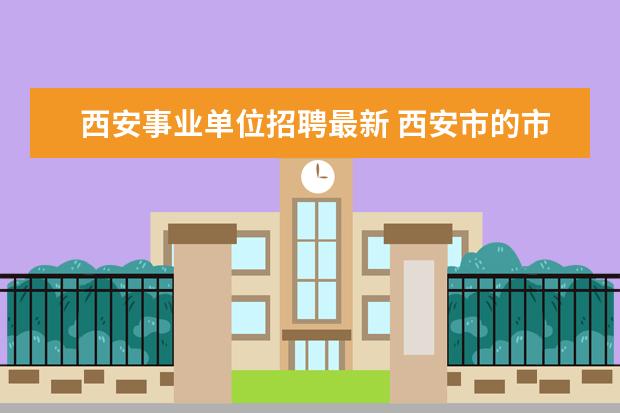 西安事业单位招聘最新 西安市的市